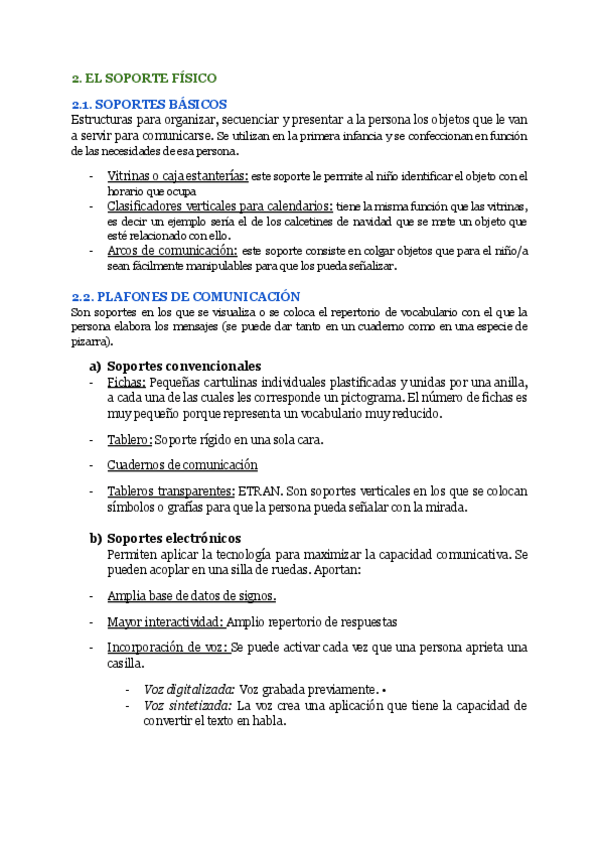 2. EL SOPORTE FÍSICO

2.1. SOPORTES BÁSICOS
Estructuras para organizar, secuenciar y presentar a la persona los objetos que le van a servir para comunicarse. Se utilizan en la primera infancia y se confeccionan en función de las necesidades de esa persona.

- Vitrinas o caja estanterías: este soporte le permite al niño identificar el objeto con el horario que ocupa
- Clasificadores verticales para calendarios: tiene la misma función que las vitrinas, es decir un ejemplo sería el de los calcetines de navidad que se mete un objeto que esté relacionado con ello.
- Arcos de comunicación: este soporte consiste en colgar objetos que para el niño/a sean fácilmente manipulables para que los pueda señalizar.

2.2. PLAFONES DE COMUNICACIÓN
Son soportes en los que se visualiza o se coloca el repertorio de vocabulario con el que la persona elabora los mensajes (se puede dar tanto en un cuaderno como en una especie de pizarra).

a) Soportes convencionales
- Fichas: Pequeñas cartulinas individuales plastificadas y unidas por una anilla, a cada una de las cuales les corresponde un pictograma. El número de fichas es muy pequeño porque representa un vocabulario muy reducido.

- Tablero: Soporte rígido en una sola cara.

- Cuadernos de comunicación

- Tableros transparentes: ETRAN. Son soportes verticales en los que se colocan símbolos o grafías para que la persona pueda señalar con la mirada.

b) Soportes electrónicos
Permiten aplicar la tecnología para maximizar la capacidad comunicativa. Se pueden acoplar en una silla de ruedas. Aportan:

- Amplia base de datos de signos.

- Mayor interactividad: Amplio repertorio de respuestas

- Incorporación de voz: Se puede activar cada vez que una persona aprieta una casilla.

- Voz digitalizada: Voz grabada previamente. •
- Voz sintetizada: La voz crea una aplicación que tiene la capacidad de convertir el texto en habla.